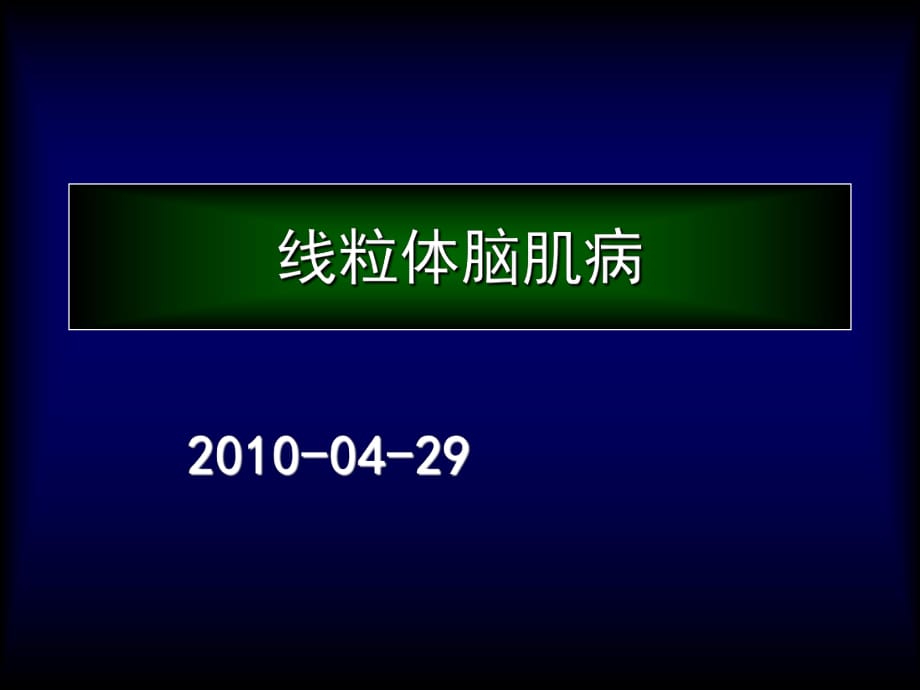 线粒体脑肌病

2010-04-29